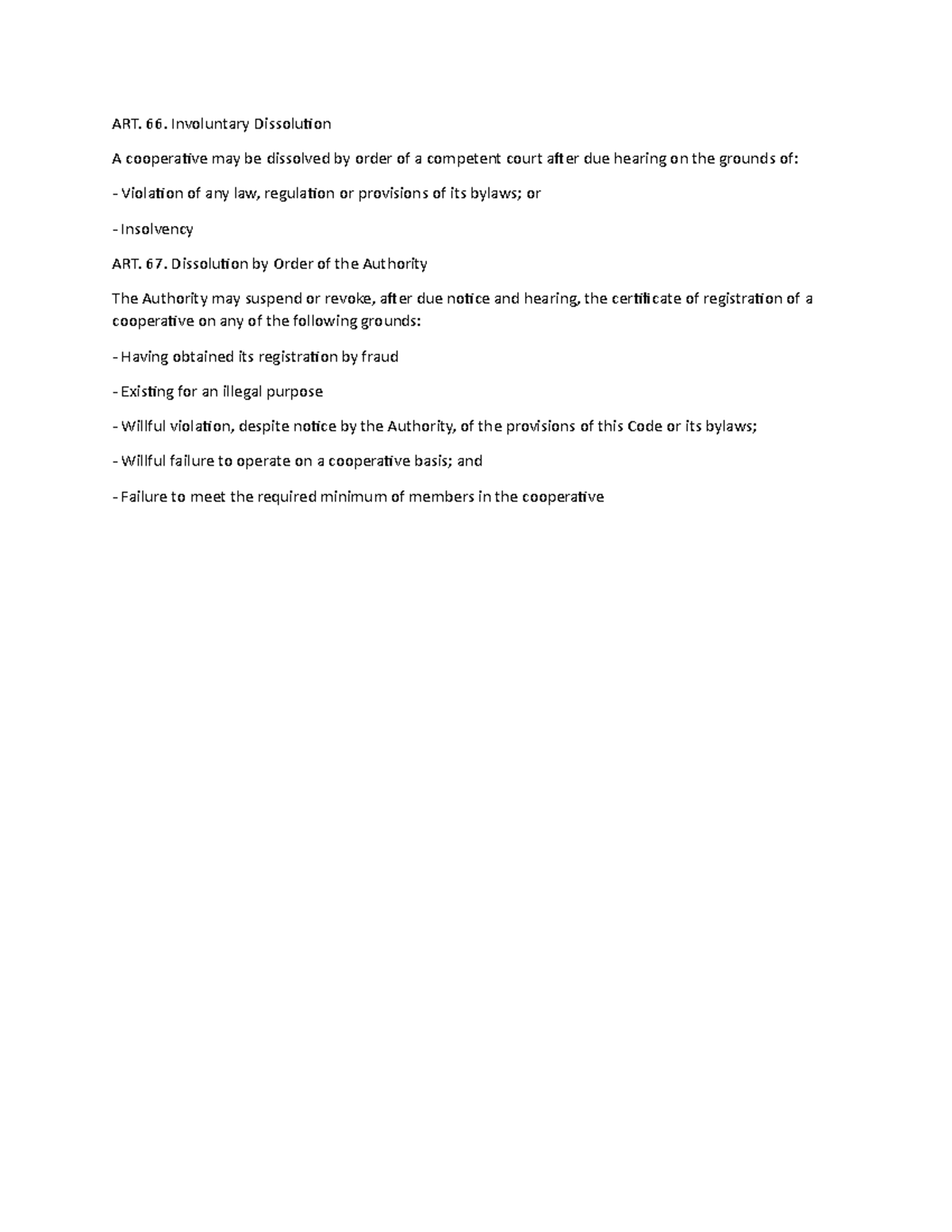 ART. 66. Involuntary Dissolution

A cooperative may be dissolved by order of a competent court after due hearing on the grounds of:

- Violation of any law, regulation or provisions of its bylaws; or

- Insolvency

ART. 67. Dissolution by Order of the Authority

The Authority may suspend or revoke, after due notice and hearing, the certificate of registration of a cooperative on any of the following grounds:

- Having obtained its registration by fraud

- Existing for an illegal purpose

- Willful violation, despite notice by the Authority, of the provisions of this Code or its bylaws;

- Willful failure to operate on a cooperative basis; and

- Failure to meet the required minimum of members in the cooperative